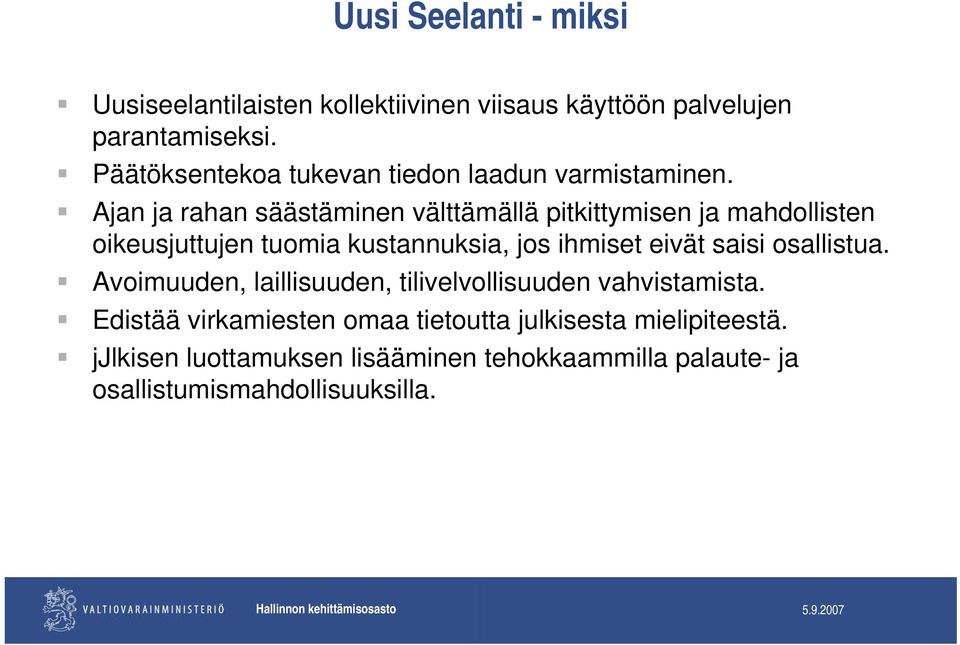 Uusi Seelanti - miksi

Uusiseelantilaisten kollektiivinen viisaus käyttöön palvelujen parantamiseksi.

Päätöksentekoa tukevan tiedon laadun varmistaminen.

Ajan ja rahan säästäminen välttämällä pitkittymisen ja mahdollisten oikeusjuttujen tuomia kustannuksia, jos ihmiset eivät saisi osallistua.

Avoimuuden, laillisuuden, tilivelvollisuuden vahvistamista.

Edistää virkamiesten omaa tietoutta julkisesta mielipiteestä.

jJlkisen luottamuksen lisääminen tehokkaammilla palaute- ja osallistumismahdollisuuksilla.

VALTIOVARAINMINISTERIÖ Hallinnon kehittämisosasto 5.9.2007